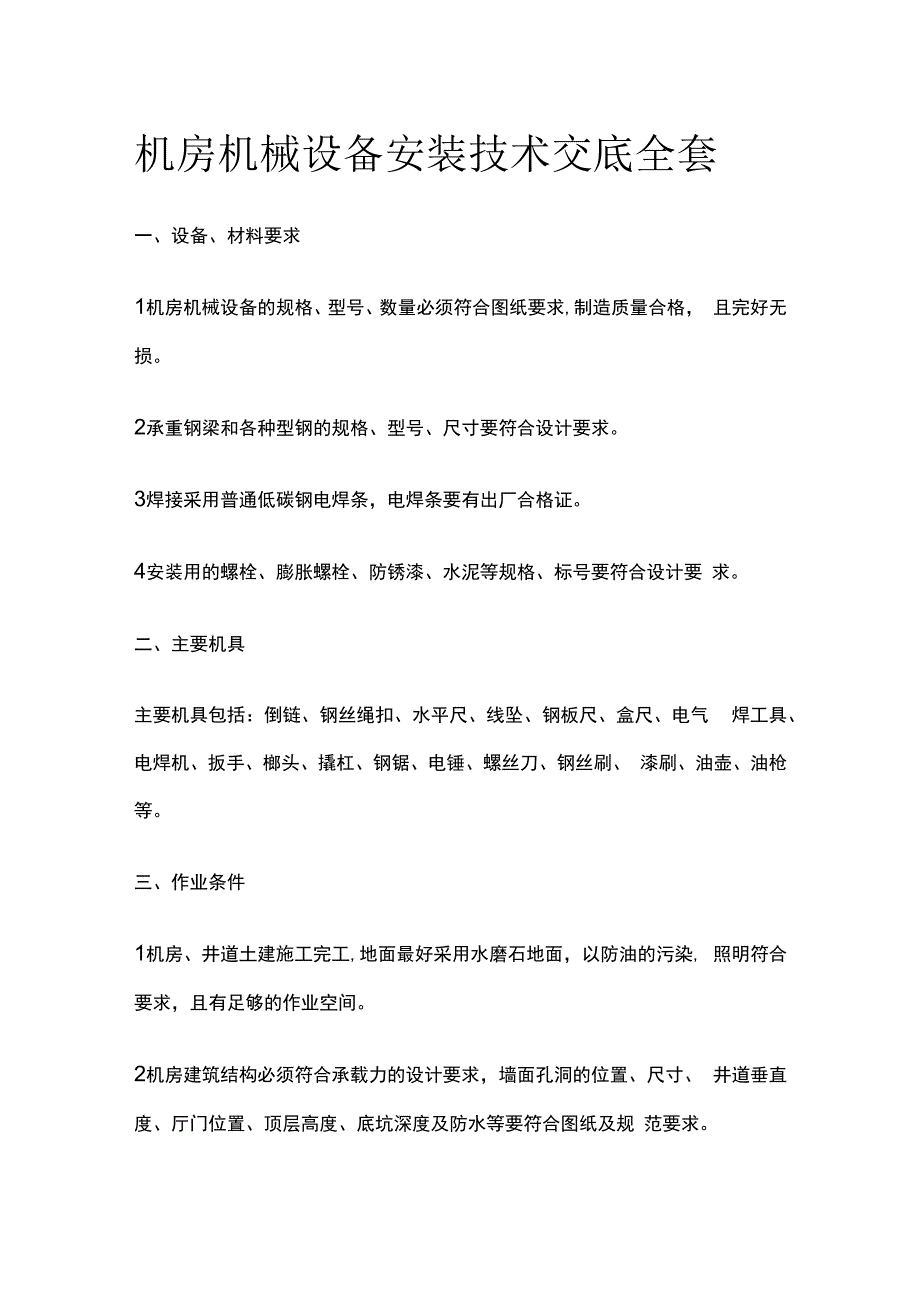 机房机械设备安装技术交底全套

一、设备、材料要求

1机房机械设备的规格、型号、数量必须符合图纸要求,制造质量合格， 且完好无损。

2承重钢梁和各种型钢的规格、型号、尺寸要符合设计要求。

3焊接采用普通低碳钢电焊条，电焊条要有出厂合格证。

4安装用的螺栓、膨胀螺栓、防锈漆、水泥等规格、标号要符合设计要 求。

二、主要机具

主要机具包括：倒链、钢丝绳扣、水平尺、线坠、钢板尺、盒尺、电气 焊工具、电焊机、扳手、榔头、撬杠、钢锯、电锤、螺丝刀、钢丝刷、 漆刷、油壶、油枪等。

三、作业条件

1机房、井道土建施工完工,地面最好采用水磨石地面，以防油的污染, 照明符合要求，且有足够的作业空间。

2机房建筑结构必须符合承载力的设计要求，墙面孔洞的位置、尺寸、 井道垂直度、厅门位置、顶层高度、底坑深度及防水等要符合图纸及规 范要求。